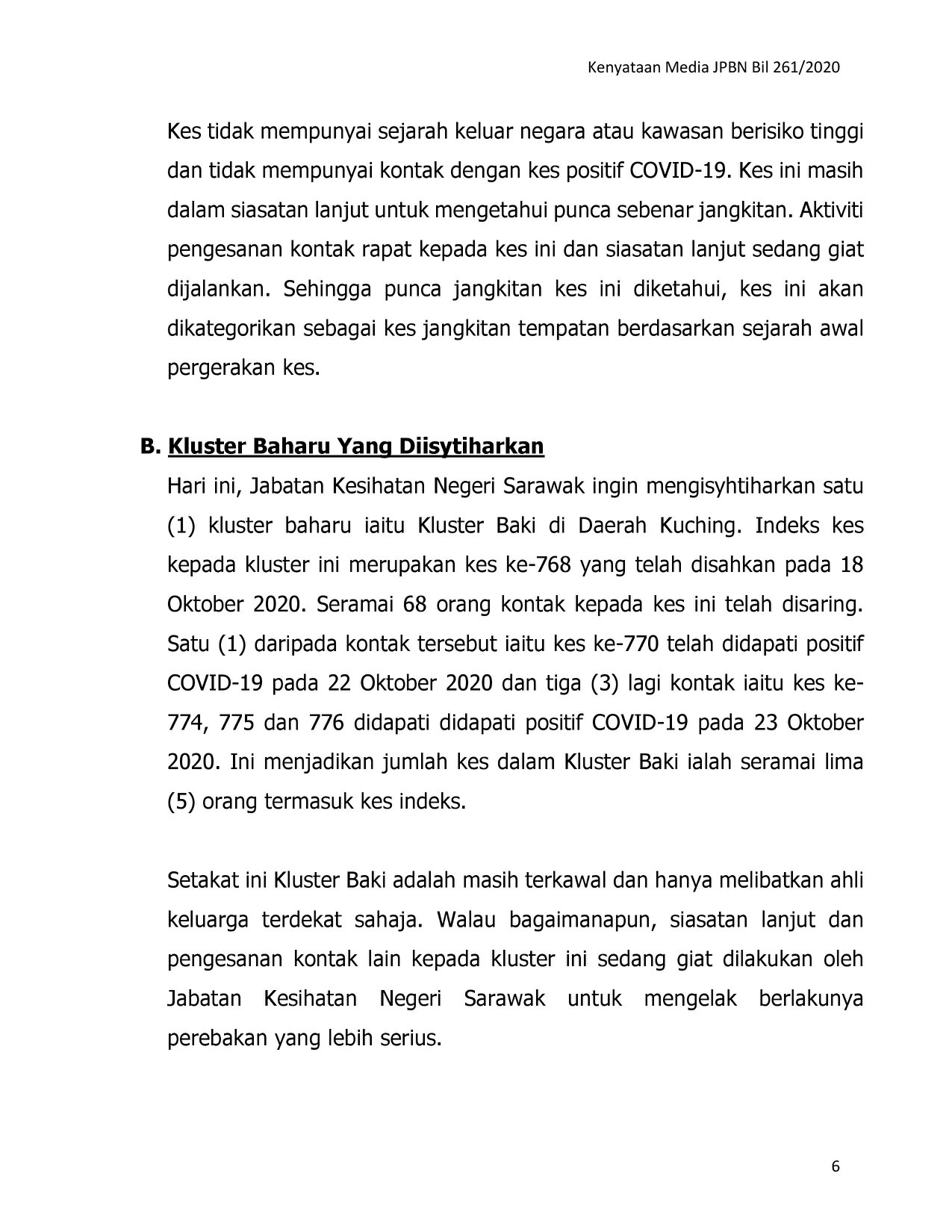 Kenyataan Media JPBN Bil 261/2020

Kes tidak mempunyai sejarah keluar negara atau kawasan berisiko tinggi dan tidak mempunyai kontak dengan kes positif COVID-19. Kes ini masih dalam siasatan lanjut untuk mengetahui punca sebenar jangkitan. Aktiviti pengesanan kontak rapat kepada kes ini dan siasatan lanjut sedang giat dijalankan. Sehingga punca jangkitan kes ini diketahui, kes ini akan dikategorikan sebagai kes jangkitan tempatan berdasarkan sejarah awal pergerakan kes.

B. Kluster Baharu Yang Diisytiharkan

Hari ini, Jabatan Kesihatan Negeri Sarawak ingin mengisyhtiharkan satu (1) kluster baharu iaitu Kluster Baki di Daerah Kuching. Indeks kes kepada kluster ini merupakan kes ke-768 yang telah disahkan pada 18 Oktober 2020. Seramai 68 orang kontak kepada kes ini telah disaring. Satu (1) daripada kontak tersebut iaitu kes ke-770 telah didapati positif COVID-19 pada 22 Oktober 2020 dan tiga (3) lagi kontak iaitu kes ke-774, 775 dan 776 didapati didapati positif COVID-19 pada 23 Oktober 2020. Ini menjadikan jumlah kes dalam Kluster Baki ialah seramai lima (5) orang termasuk kes indeks.

Setakat ini Kluster Baki adalah masih terkawal dan hanya melibatkan ahli keluarga terdekat sahaja. Walau bagaimanapun, siasatan lanjut dan pengesanan kontak lain kepada kluster ini sedang giat dilakukan oleh Jabatan Kesihatan Negeri Sarawak untuk mengelak berlakunya perebakan yang lebih serius.

6